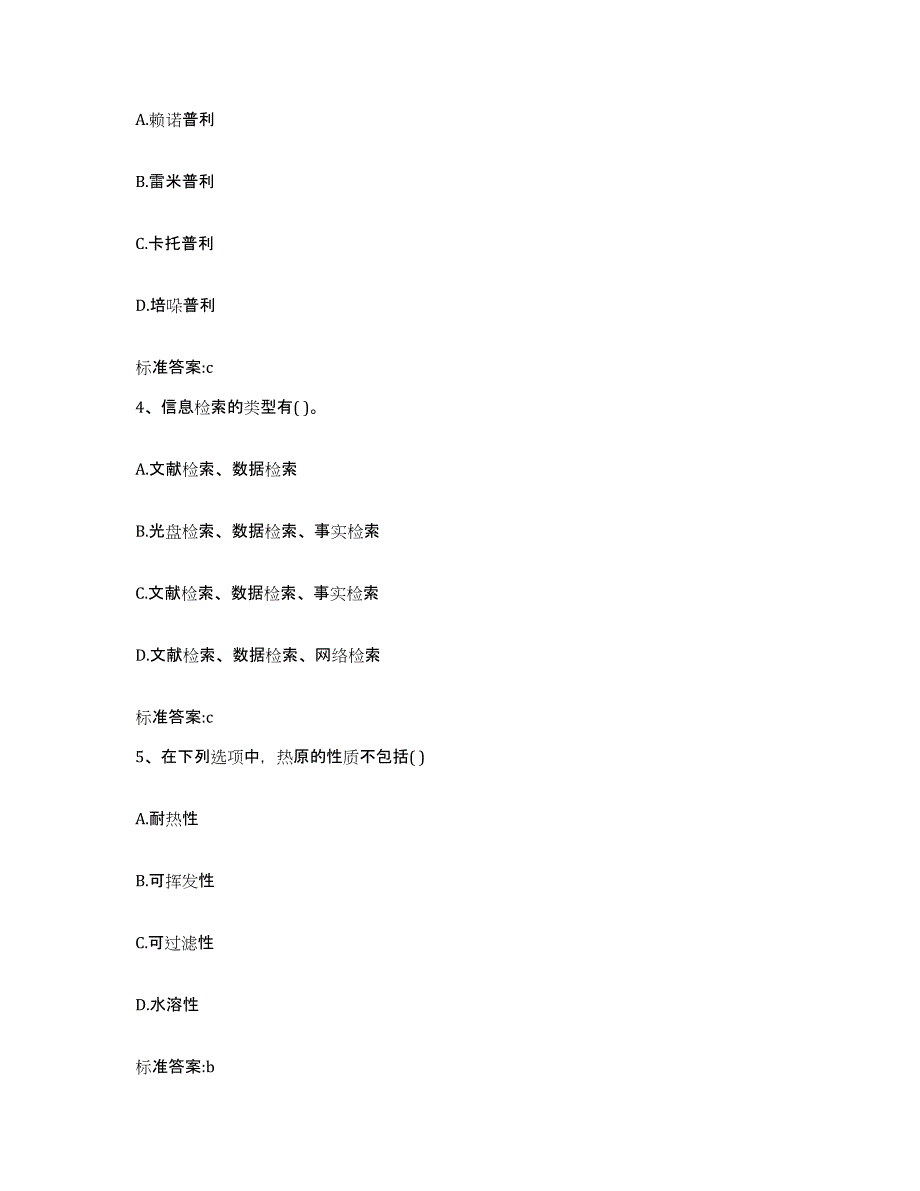 A.赖诺普利

B.雷米普利

C.卡托普利

D.培哚普利

标准答案:c

4、信息检索的类型有( )。

A.文献检索、数据检索

B.光盘检索、数据检索、事实检索

C.文献检索、数据检索、事实检索

D.文献检索、数据检索、网络检索

标准答案:c

5、在下列选项中，热原的性质不包括( )

A.耐热性

B.可挥发性

C.可过滤性

D.水溶性

标准答案:b